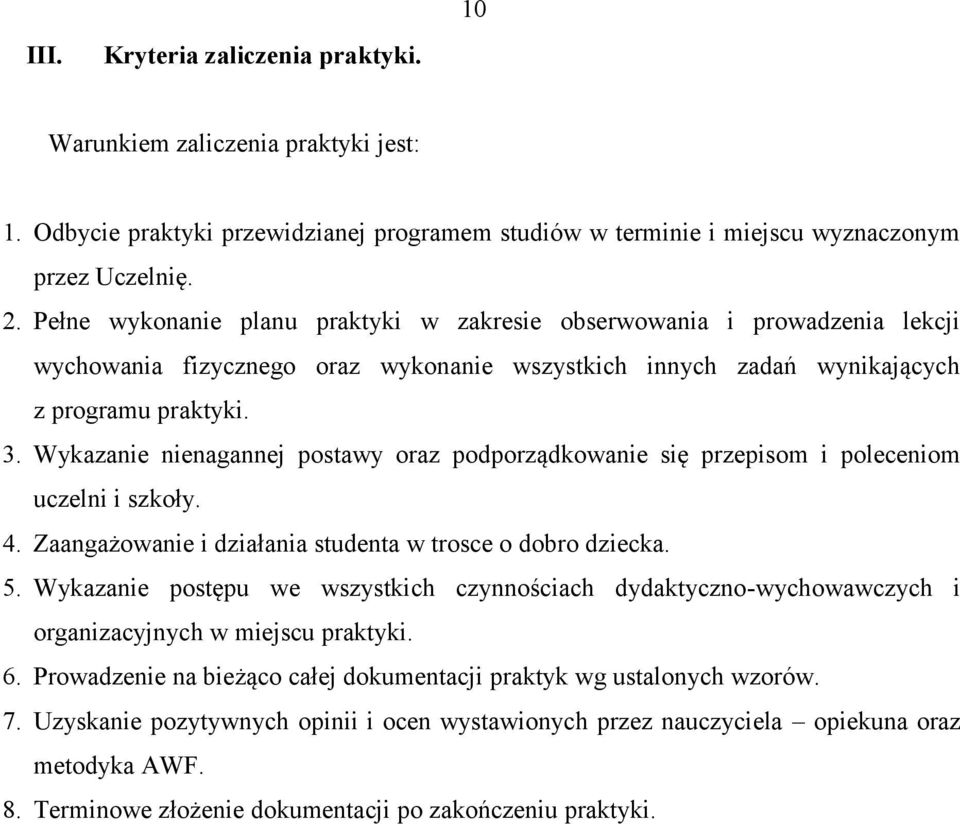 10

III. Kryteria zaliczenia praktyki.

Warunkiem zaliczenia praktyki jest:

1. Odbycie praktyki przewidzianej programem studiów w terminie i miejscu wyznaczonym przez Uczelnię.
2. Pełne wykonanie planu praktyki w zakresie obserwowania i prowadzenia lekcji wychowania fizycznego oraz wykonanie wszystkich innych zadań wynikających z programu praktyki.
3. Wykazanie nienagannej postawy oraz podporządkowanie się przepisom i poleceniom uczelni i szkoły.
4. Zaangażowanie i działania studenta w trosce o dobro dziecka.
5. Wykazanie postępu we wszystkich czynnościach dydaktyczno-wychowawczych i organizacyjnych w miejscu praktyki.
6. Prowadzenie na bieżąco całej dokumentacji praktyk wg ustalonych wzorów.
7. Uzyskanie pozytywnych opinii i ocen wystawionych przez nauczyciela – opiekuna oraz metodyka AWF.
8. Terminowe złożenie dokumentacji po zakończeniu praktyki.